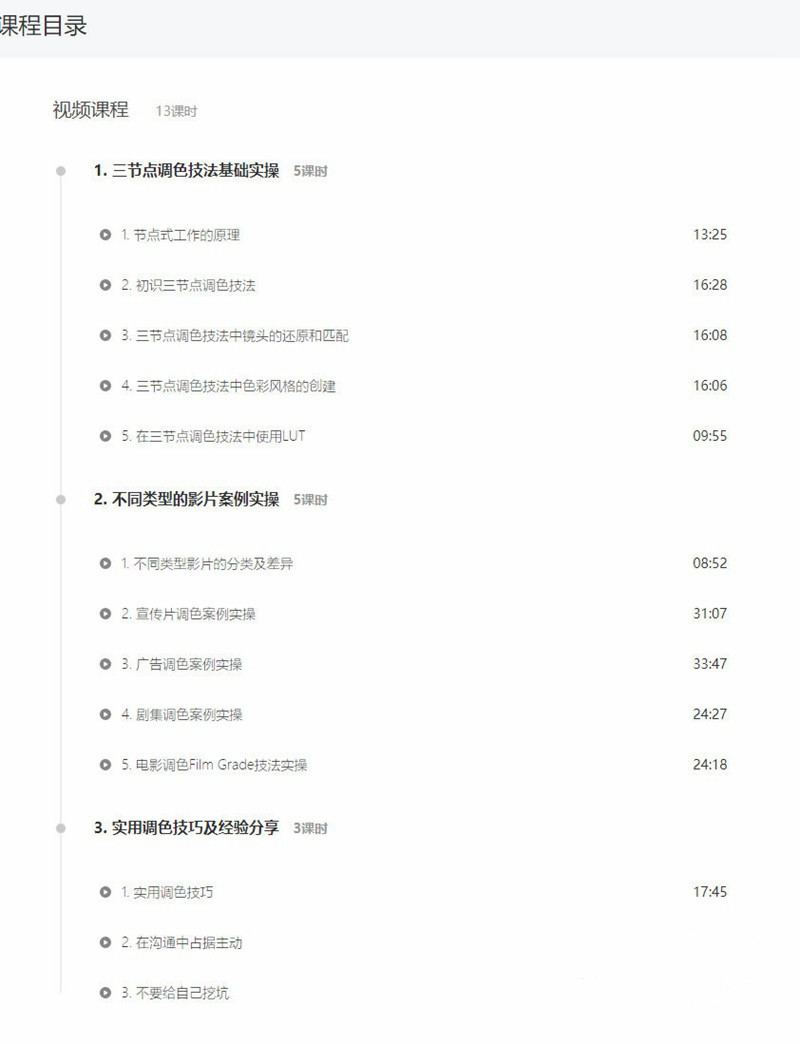 课程目录

视频课程 13课时

1. 三节点调色技法基础实操 5课时

1. 节点式工作的原理 13:25

2. 初识三节点调色技法 16:28

3. 三节点调色技法中镜头的还原和匹配 16:08

4. 三节点调色技法中色彩风格的创建 16:06

5. 在三节点调色技法中使用LUT 09:55

2. 不同类型的影片案例实操 5课时

1. 不同类型影片的分类及差异 08:52

2. 宣传片调色案例实操 31:07

3. 广告调色案例实操 33:47

4. 剧集调色案例实操 24:27

5. 电影调色Film Grade技法实操 24:18

3. 实用调色技巧及经验分享 3课时

1. 实用调色技巧 17:45

2. 在沟通中占据主动

3. 不要给自己挖坑